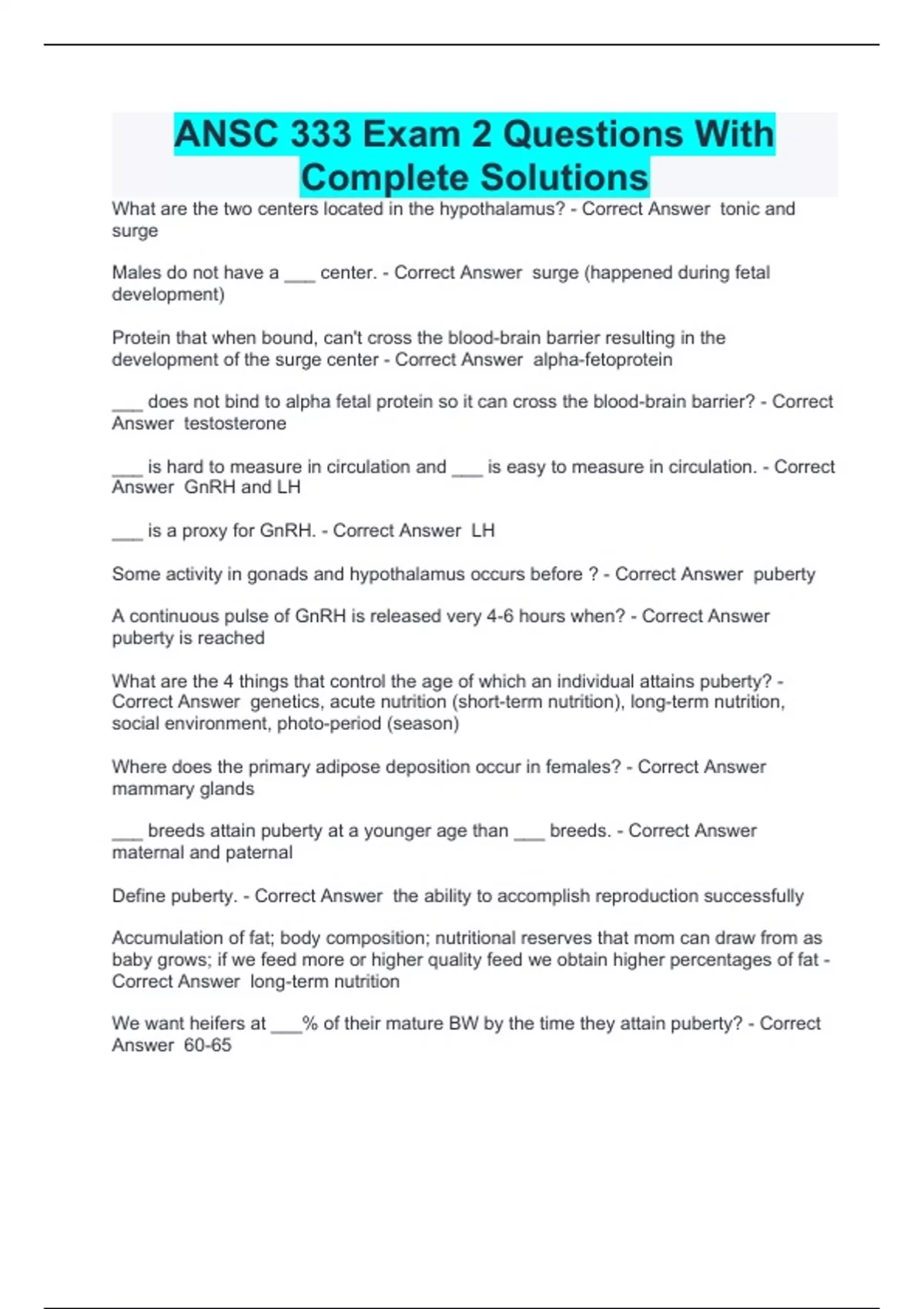 ANSC 333 Exam 2 Questions With Complete Solutions

What are the two centers located in the hypothalamus? - Correct Answer tonic and surge

Males do not have a ____ center. - Correct Answer surge (happened during fetal development)

Protein that when bound, can't cross the blood-brain barrier resulting in the development of the surge center - Correct Answer alpha-fetoprotein

____ does not bind to alpha fetal protein so it can cross the blood-brain barrier? - Correct Answer testosterone

____ is hard to measure in circulation and ____ is easy to measure in circulation. - Correct Answer GnRH and LH

____ is a proxy for GnRH. - Correct Answer LH

Some activity in gonads and hypothalamus occurs before ? - Correct Answer puberty

A continuous pulse of GnRH is released very 4-6 hours when? - Correct Answer puberty is reached

What are the 4 things that control the age of which an individual attains puberty? - Correct Answer genetics, acute nutrition (short-term nutrition), long-term nutrition, social environment, photo-period (season)

Where does the primary adipose deposition occur in females? - Correct Answer mammary glands

____ breeds attain puberty at a younger age than ____ breeds. - Correct Answer maternal and paternal

Define puberty. - Correct Answer the ability to accomplish reproduction successfully

Accumulation of fat; body composition; nutritional reserves that mom can draw from as baby grows; if we feed more or higher quality feed we obtain higher percentages of fat - Correct Answer long-term nutrition

We want heifers at ____% of their mature BW by the time they attain puberty? - Correct Answer 60-65